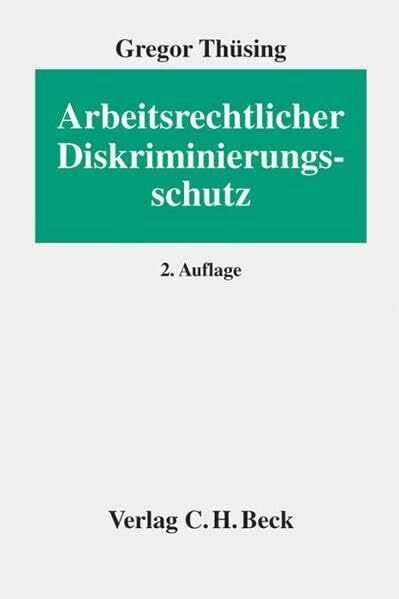 Gregor Thüsing

Arbeitsrechtlicher Diskriminierungsschutz

2. Auflage

Verlag C. H. Beck